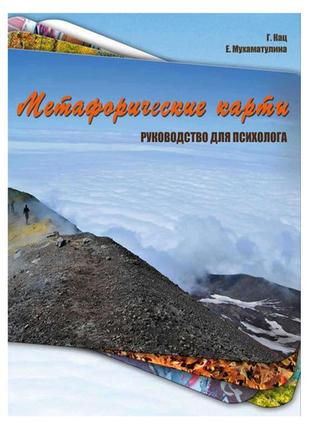 Г. Кац
Е. Мухаматулина

Метафорические карты

РУКОВОДСТВО ДЛЯ ПСИХОЛОГА